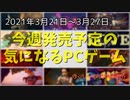 2021年3月21日～3月27日

今週発売予定の
気になるPCゲーム